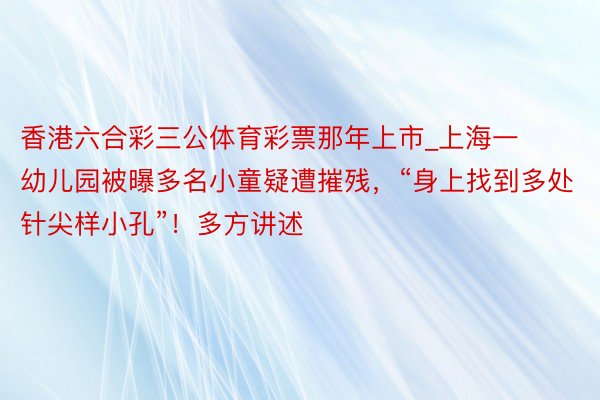 香港六合彩三公体育彩票那年上市_上海一幼儿园被曝多名小童疑遭摧残，“身上找到多处针尖样小孔”！多方讲述